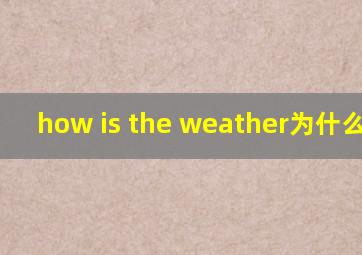 how is the weather为什么